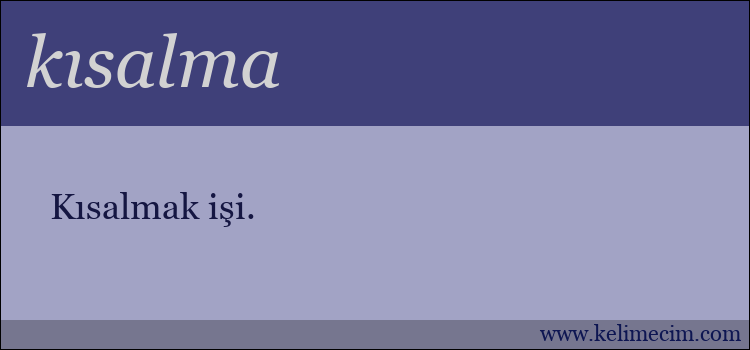 kısalma

Kısalmak işi.

www.kelimecim.com